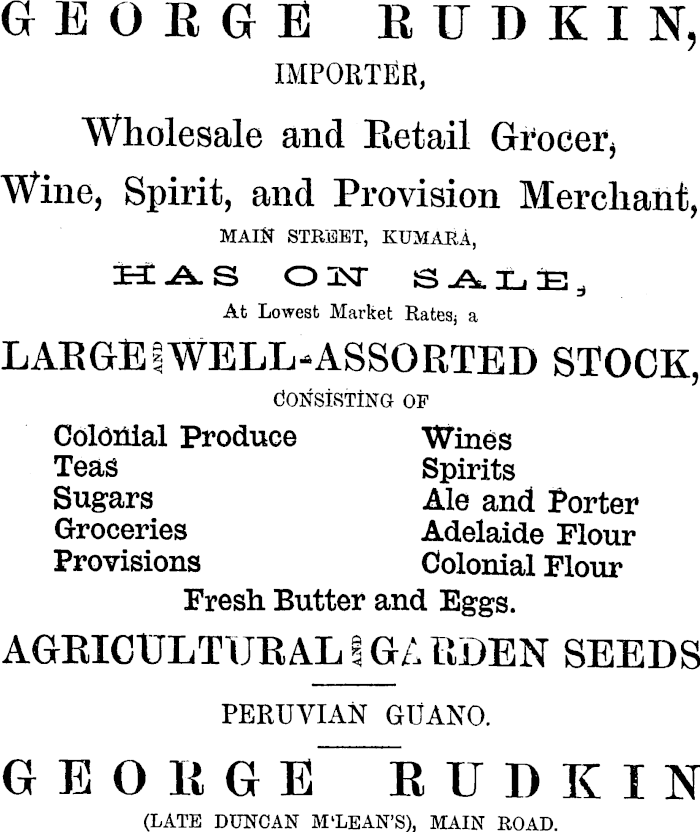 GEORGE RUDKIN,
IMPORTER,

Wholesale and Retail Grocer,
Wine, Spirit, and Provision Merchant,
MAIN STREET, KUMARA,

HAS ON SALE,
At Lowest Market Rates, a

LARGE AND WELL-ASSORTED STOCK,
CONSISTING OF

Colonial Produce
Teas
Sugars
Groceries
Provisions

Wines
Spirits
Ale and Porter
Adelaide Flour
Colonial Flour

Fresh Butter and Eggs.

AGRICULTURAL AND GARDEN SEEDS

PERUVIAN GUANO.

GEORGE RUDKIN
(LATE DUNCAN M'LEAN'S), MAIN ROAD.